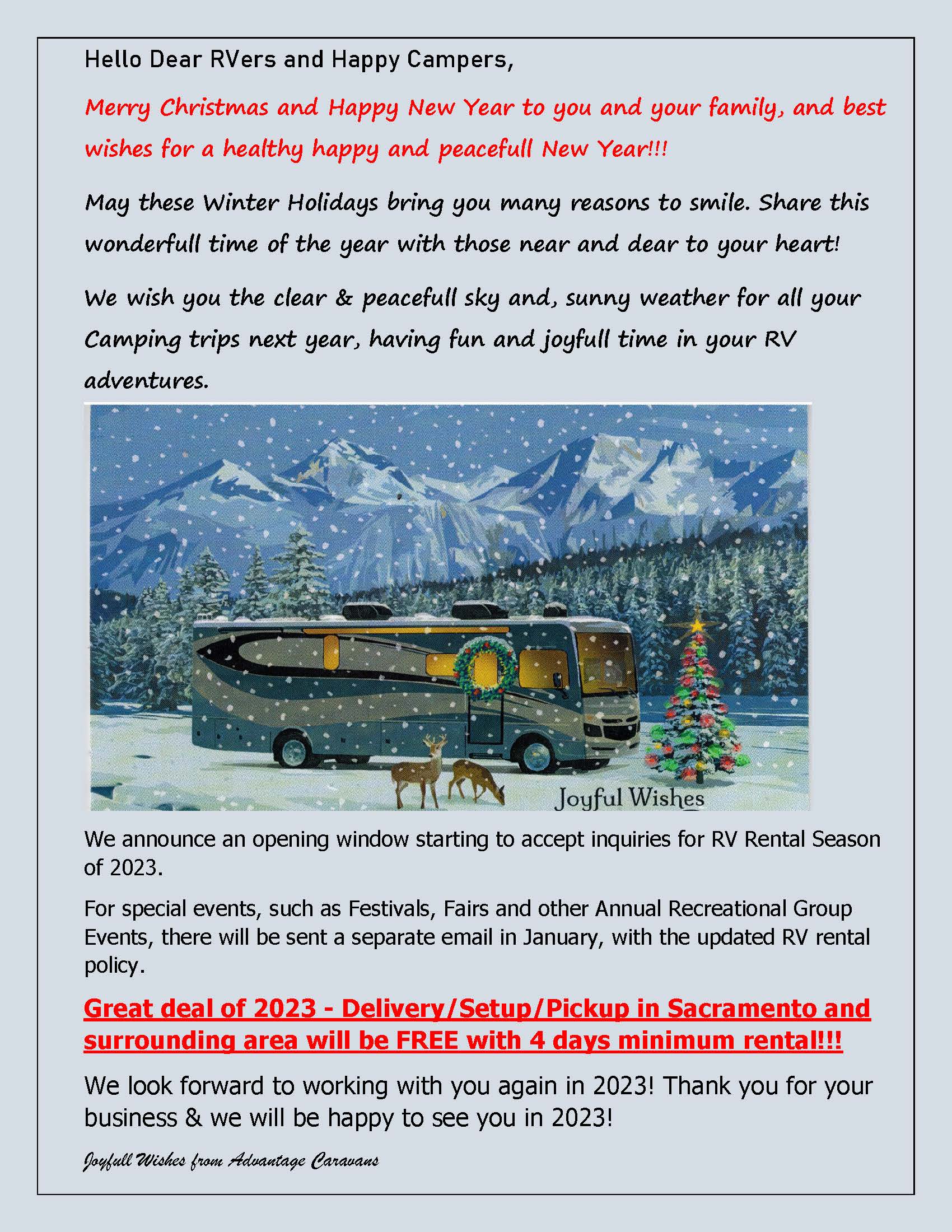 Hello Dear RVers and Happy Campers,

Merry Christmas and Happy New Year to you and your family, and best wishes for a healthy happy and peacefull New Year!!!

May these Winter Holidays bring you many reasons to smile. Share this wonderfull time of the year with those near and dear to your heart!

We wish you the clear & peacefull sky and, sunny weather for all your Camping trips next year, having fun and joyfull time in your RV adventures.

Joyful Wishes

We announce an opening window starting to accept inquiries for RV Rental Season of 2023.

For special events, such as Festivals, Fairs and other Annual Recreational Group Events, there will be sent a separate email in January, with the updated RV rental policy.

Great deal of 2023 - Delivery/Setup/Pickup in Sacramento and surrounding area will be FREE with 4 days minimum rental!!!

We look forward to working with you again in 2023! Thank you for your business & we will be happy to see you in 2023!

Joyfull Wishes from Advantage Caravans